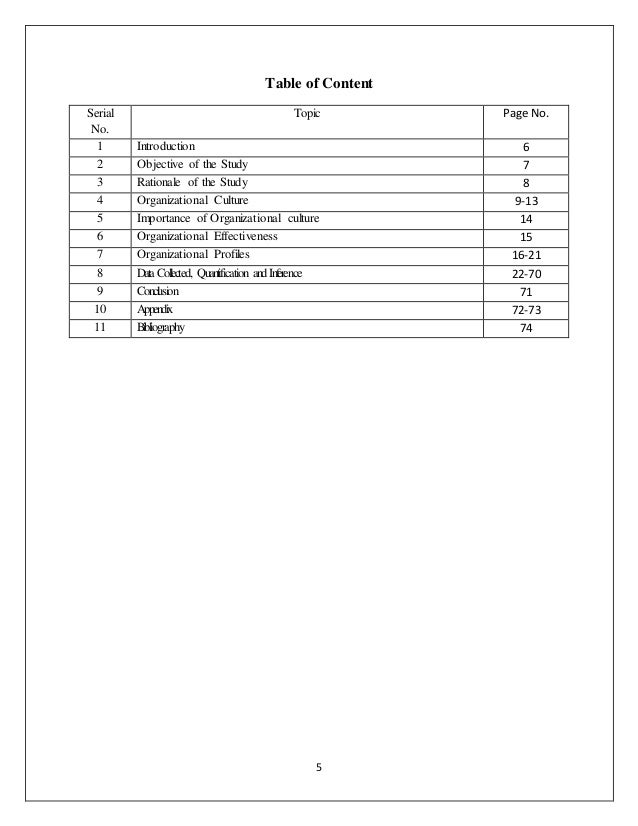 Table of Content

| Serial No. | Topic | Page No. |
|---|---|---|
| 1 | Introduction | 6 |
| 2 | Objective of the Study | 7 |
| 3 | Rationale of the Study | 8 |
| 4 | Organizational Culture | 9-13 |
| 5 | Importance of Organizational culture | 14 |
| 6 | Organizational Effectiveness | 15 |
| 7 | Organizational Profiles | 16-21 |
| 8 | Data Collected, Quantification and Inference | 22-70 |
| 9 | Conclusion | 71 |
| 10 | Appendix | 72-73 |
| 11 | Bibliography | 74 |

5